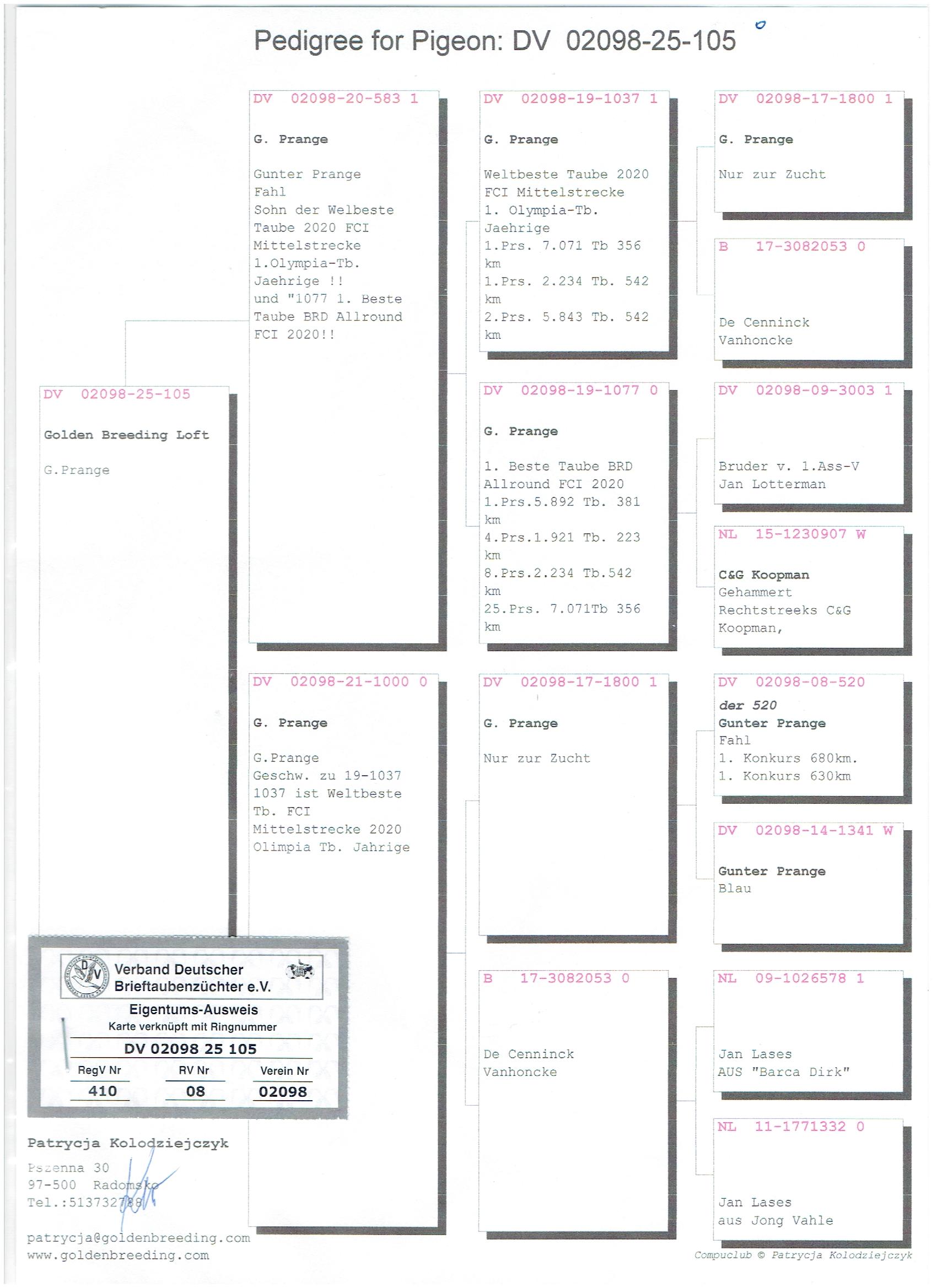 Pedigree for Pigeon: DV 02098-25-105

DV 02098-25-105

Golden Breeding Loft

G.Prange

DV 02098-20-583 1

G. Prange

Gunter Prange
Fahl
Sohn der Welbeste Taube 2020 FCI Mittelstrecke 1.Olympia-Tb. Jaehrige !! und "1077 1. Beste Taube BRD Allround FCI 2020!!

DV 02098-21-1000 0

G. Prange

G.Prange
Geschw. zu 19-1037 1037 ist Weltbeste Tb. FCI Mittelstrecke 2020 Olimpia Tb. Jahrige

DV 02098-19-1037 1

G. Prange

Weltbeste Taube 2020 FCI Mittelstrecke
1. Olympia-Tb. Jaehrige
1.Prs. 7.071 Tb 356 km
1.Prs. 2.234 Tb. 542 km
2.Prs. 5.843 Tb. 542 km

DV 02098-19-1077 0

G. Prange

1. Beste Taube BRD Allround FCI 2020
1.Prs.5.892 Tb. 381 km
4.Prs.1.921 Tb. 223 km
8.Prs.2.234 Tb.542 km
25.Prs. 7.071Tb 356 km

DV 02098-17-1800 1

G. Prange

Nur zur Zucht

B 17-3082053 0

De Cenninck
Vanhoncke

DV 02098-17-1800 1

G. Prange

Nur zur Zucht

B 17-3082053 0

De Cenninck
Vanhoncke

DV 02098-09-3003 1

Bruder v. 1.Ass-V
Jan Lotterman

NL 15-1230907 W

C&G Koopman
Gehammert
Rechtstreeks C&G Koopman,

DV 02098-08-520
der 520
Gunter Prange
Fahl
1. Konkurs 680km.
1. Konkurs 630km

DV 02098-14-1341 W

Gunter Prange
Blau

NL 09-1026578 1

Jan Lases
AUS "Barca Dirk"

NL 11-1771332 0

Jan Lases
aus Jong Vahle

Verband Deutscher Brieftaubenzüchter e.V.
Eigentums-Ausweis
Karte verknüpft mit Ringnummer
DV 02098 25 105

| RegV Nr | RV Nr | Verein Nr |
|---|---|---|
| 410 | 08 | 02098 |

Patrycja Kolodziejczyk
Pszenna 30
97-500 Radomsko
Tel.:513732788

patrycja@goldenbreeding.com
www.goldenbreeding.com

Compuclub © Patrycja Kolodziejczyk